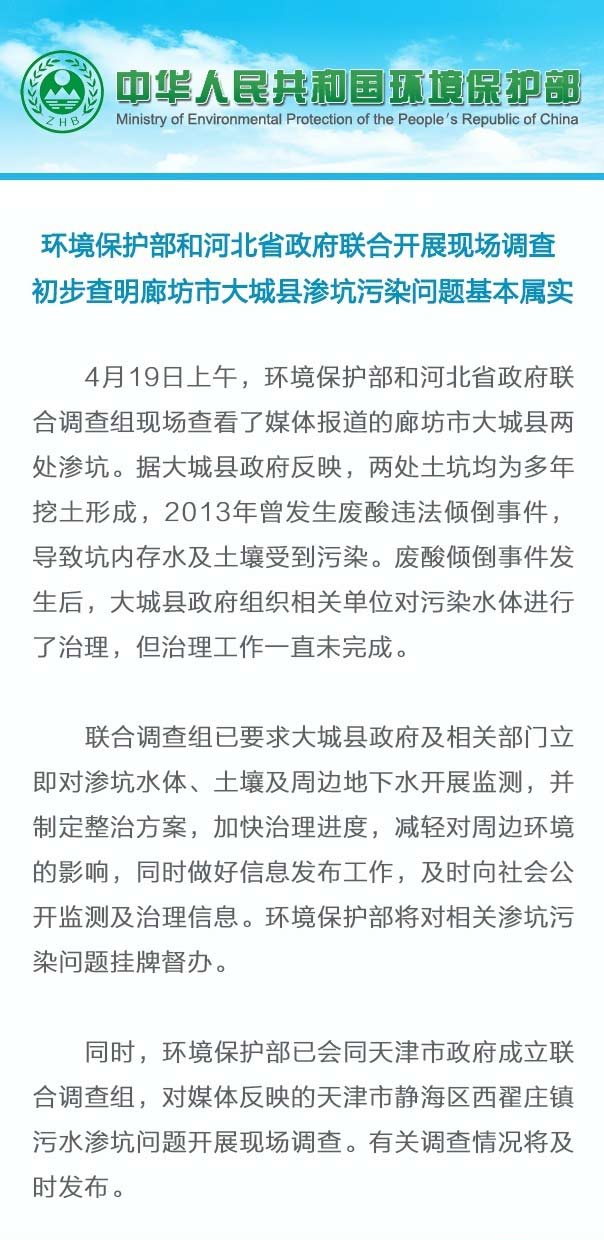 ZHB

中华人民共和国环境保护部
Ministry of Environmental Protection of the People's Republic of China

环境保护部和河北省政府联合开展现场调查
初步查明廊坊市大城县渗坑污染问题基本属实

4月19日上午，环境保护部和河北省政府联合调查组现场查看了媒体报道的廊坊市大城县两处渗坑。据大城县政府反映，两处土坑均为多年挖土形成，2013年曾发生废酸违法倾倒事件，导致坑内存水及土壤受到污染。废酸倾倒事件发生后，大城县政府组织相关单位对污染水体进行了治理，但治理工作一直未完成。

联合调查组已要求大城县政府及相关部门立即对渗坑水体、土壤及周边地下水开展监测，并制定整治方案，加快治理进度，减轻对周边环境的影响，同时做好信息发布工作，及时向社会公开监测及治理信息。环境保护部将对相关渗坑污染问题挂牌督办。

同时，环境保护部已会同天津市政府成立联合调查组，对媒体反映的天津市静海区西翟庄镇污水渗坑问题开展现场调查。有关调查情况将及时发布。